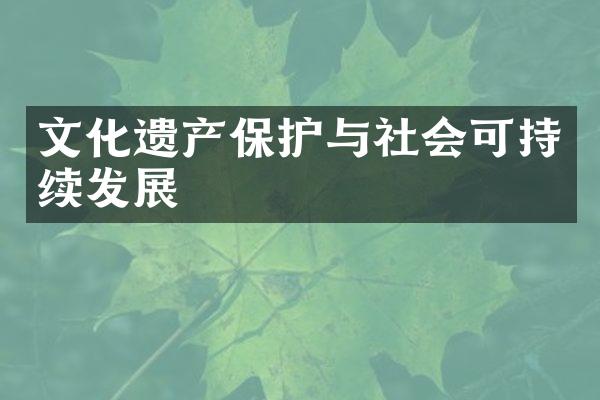 文化遗产保护与社会可持续发展